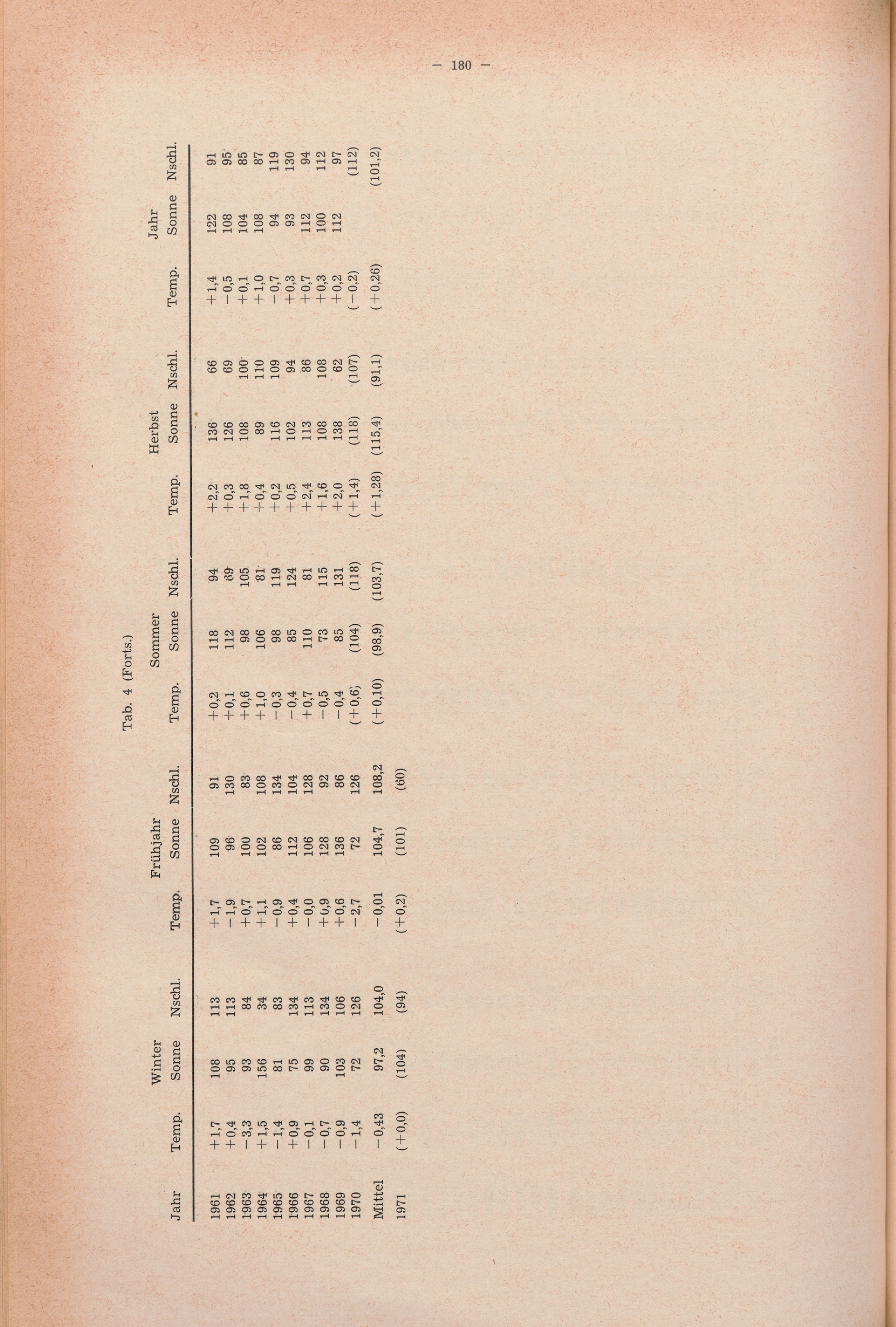 — 180 —

Tab. 4 (Forts.)

| Jahr | Winter Temp. | Winter Sonne | Winter Nschl. | Frühjahr Temp. | Frühjahr Sonne | Frühjahr Nschl. | Sommer Temp. | Sommer Sonne | Sommer Nschl. | Herbst Temp. | Herbst Sonne | Herbst Nschl. | Jahr Temp. | Jahr Sonne | Jahr Nschl. |
|---|---|---|---|---|---|---|---|---|---|---|---|---|---|---|---|
| 1961 | +1,7 | 108 | 113 | +1,7 | 109 | 91 | +0,2 | 118 | 94 | +2,2 | 136 | 66 | +1,4 | 122 | 91 |
| 1962 | +0,4 | 95 | 113 | −1,9 | 96 | 130 | +0,1 | 112 | 69 | +0,3 | 126 | 69 | −0,5 | 108 | 95 |
| 1963 | −3,3 | 93 | 84 | +0,7 | 100 | 83 | +0,6 | 98 | 105 | +1,8 | 108 | 100 | +0,1 | 104 | 85 |
| 1964 | +1,5 | 156 | 34 | +1,1 | 102 | 108 | +1,0 | 106 | 81 | +0,4 | 89 | 110 | +1,0 | 108 | 87 |
| 1965 | −1,4 | 81 | 83 | −0,9 | 86 | 134 | −0,3 | 98 | 119 | +0,2 | 116 | 109 | −0,7 | 94 | 119 |
| 1966 | +0,9 | 75 | 134 | +0,4 | 112 | 104 | −0,4 | 85 | 124 | +0,5 | 102 | 94 | +0,3 | 93 | 130 |
| 1967 | −0,1 | 99 | 113 | −0,0 | 106 | 128 | +0,7 | 110 | 81 | +2,4 | 113 | 86 | +0,7 | 112 | 94 |
| 1968 | −0,7 | 90 | 134 | +0,9 | 128 | 92 | −0,5 | 73 | 115 | +1,6 | 108 | 108 | +0,3 | 100 | 112 |
| 1969 | −0,9 | 103 | 106 | +0,6 | 136 | 86 | −0,4 | 85 | 131 | +2,0 | 138 | 62 | +0,2 | 112 | 97 |
| 1970 | −1,4 | 72 | 126 | −2,7 | 72 | 126 | (+0,6) | (104) | (118) | (+1,4) | (118) | (107) | (−0,2) | | (112) |
| Mittel | −0,43 | 97,2 | 104,0 | −0,01 | 104,7 | 108,2 | (+0,10) | (98,9) | (103,7) | (+1,28) | (115,4) | (91,1) | (+0,26) | | (101,2) |
| 1971 | (+0,0) | (104) | (94) | (+0,2) | (101) | (60) | | | | | | | | | |